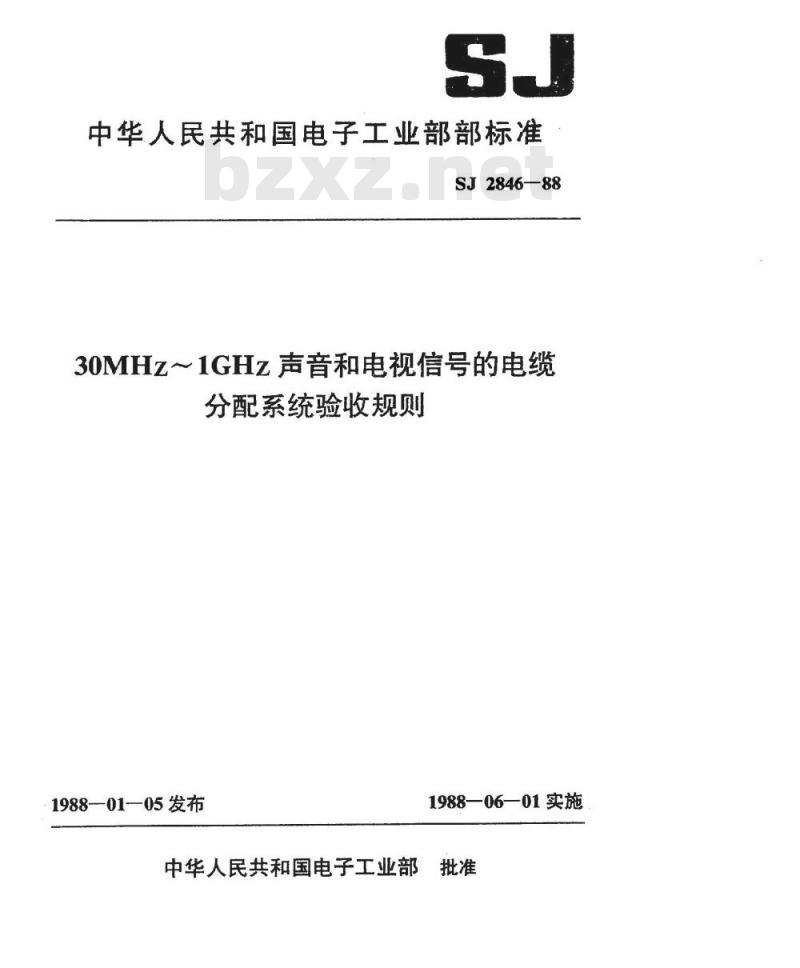 SJ

中华人民共和国电子工业部部标准

bzxz.net

SJ 2846—88

30MHz～1GHz 声音和电视信号的电缆分配系统验收规则

1988—01—05 发布

1988—06—01 实施

中华人民共和国电子工业部　批准